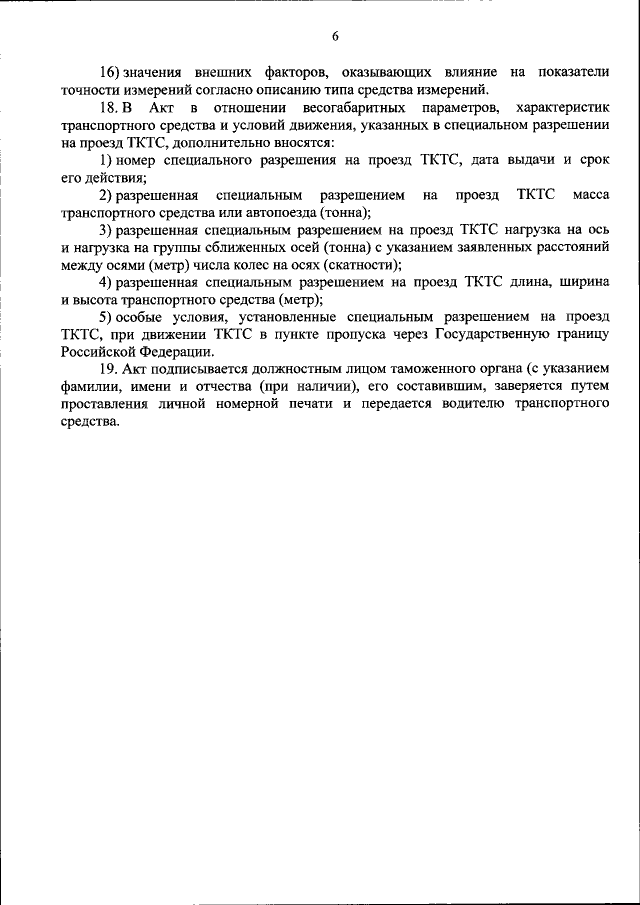 6

16) значения внешних факторов, оказывающих влияние на показатели точности измерений согласно описанию типа средства измерений.

18. В Акт в отношении весогабаритных параметров, характеристик транспортного средства и условий движения, указанных в специальном разрешении на проезд ТКТС, дополнительно вносятся:

1) номер специального разрешения на проезд ТКТС, дата выдачи и срок его действия;

2) разрешенная специальным разрешением на проезд ТКТС масса транспортного средства или автопоезда (тонна);

3) разрешенная специальным разрешением на проезд ТКТС нагрузка на ось и нагрузка на группы сближенных осей (тонна) с указанием заявленных расстояний между осями (метр) числа колес на осях (скатности);

4) разрешенная специальным разрешением на проезд ТКТС длина, ширина и высота транспортного средства (метр);

5) особые условия, установленные специальным разрешением на проезд ТКТС, при движении ТКТС в пункте пропуска через Государственную границу Российской Федерации.

19. Акт подписывается должностным лицом таможенного органа (с указанием фамилии, имени и отчества (при наличии), его составившим, заверяется путем проставления личной номерной печати и передается водителю транспортного средства.